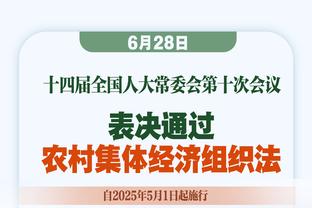 6月28日

十四届全国人大常委会第十次会议

表决通过
农村集体经济组织法

自2025年5月1日起施行